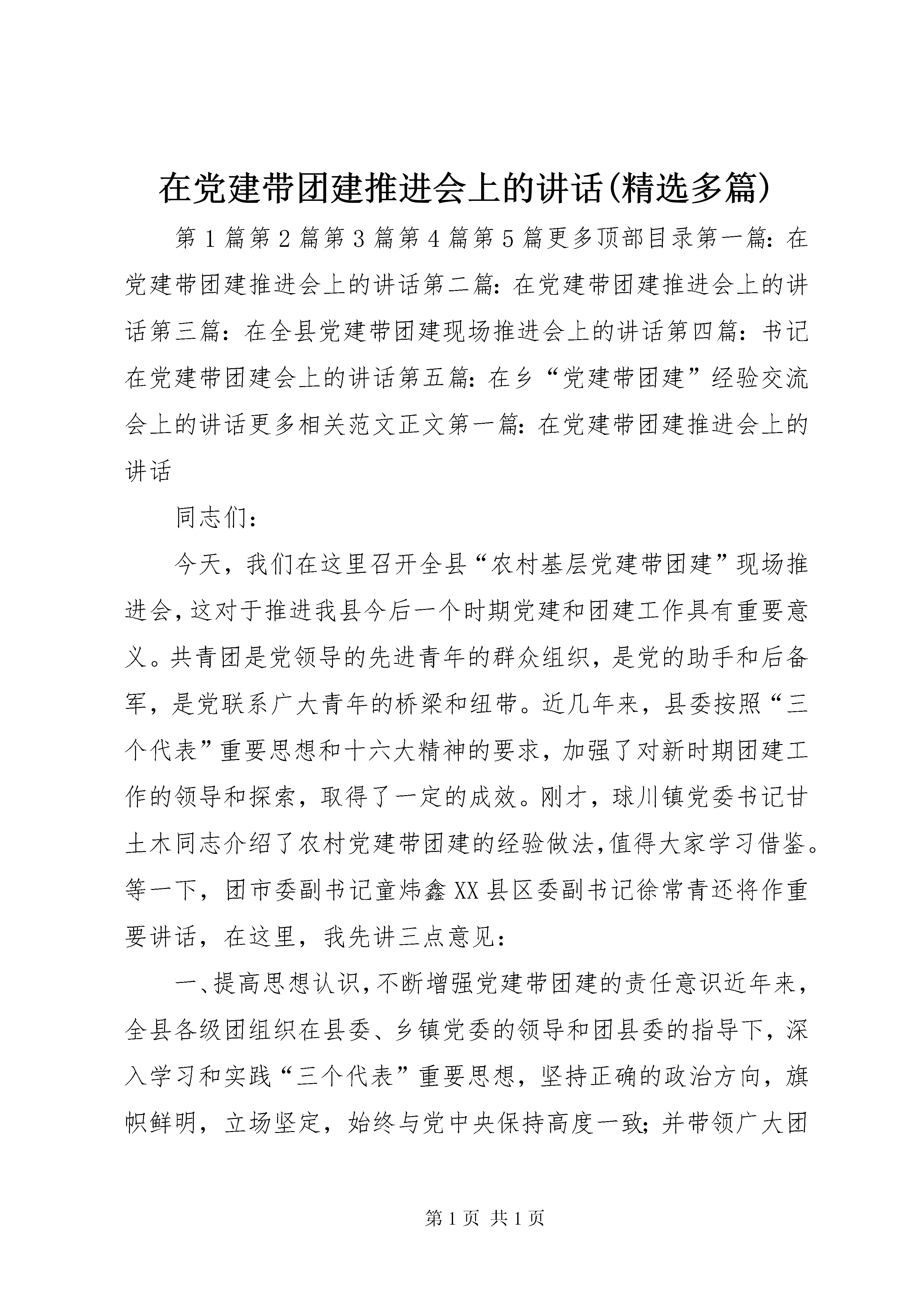 在党建带团建推进会上的讲话(精选多篇)

第1篇第2篇第3篇第4篇第5篇更多顶部目录第一篇：在党建带团建推进会上的讲话第二篇：在党建带团建推进会上的讲话第三篇：在全县党建带团建现场推进会上的讲话第四篇：书记在党建带团建会上的讲话第五篇：在乡“党建带团建”经验交流会上的讲话更多相关范文正文第一篇：在党建带团建推进会上的讲话

同志们：

今天，我们在这里召开全县“农村基层党建带团建”现场推进会，这对于推进我县今后一个时期党建和团建工作具有重要意义。共青团是党领导的先进青年的群众组织，是党的助手和后备军，是党联系广大青年的桥梁和纽带。近几年来，县委按照“三个代表”重要思想和十六大精神的要求，加强了对新时期团建工作的领导和探索，取得了一定的成效。刚才，球川镇党委书记甘土木同志介绍了农村党建带团建的经验做法，值得大家学习借鉴。等一下，团市委副书记童炜鑫XX县区委副书记徐常青还将作重要讲话，在这里，我先讲三点意见：

一、提高思想认识，不断增强党建带团建的责任意识近年来，全县各级团组织在县委、乡镇党委的领导和团县委的指导下，深入学习和实践“三个代表”重要思想，坚持正确的政治方向，旗帜鲜明，立场坚定，始终与党中央保持高度一致；并带领广大团

第1页 共1页